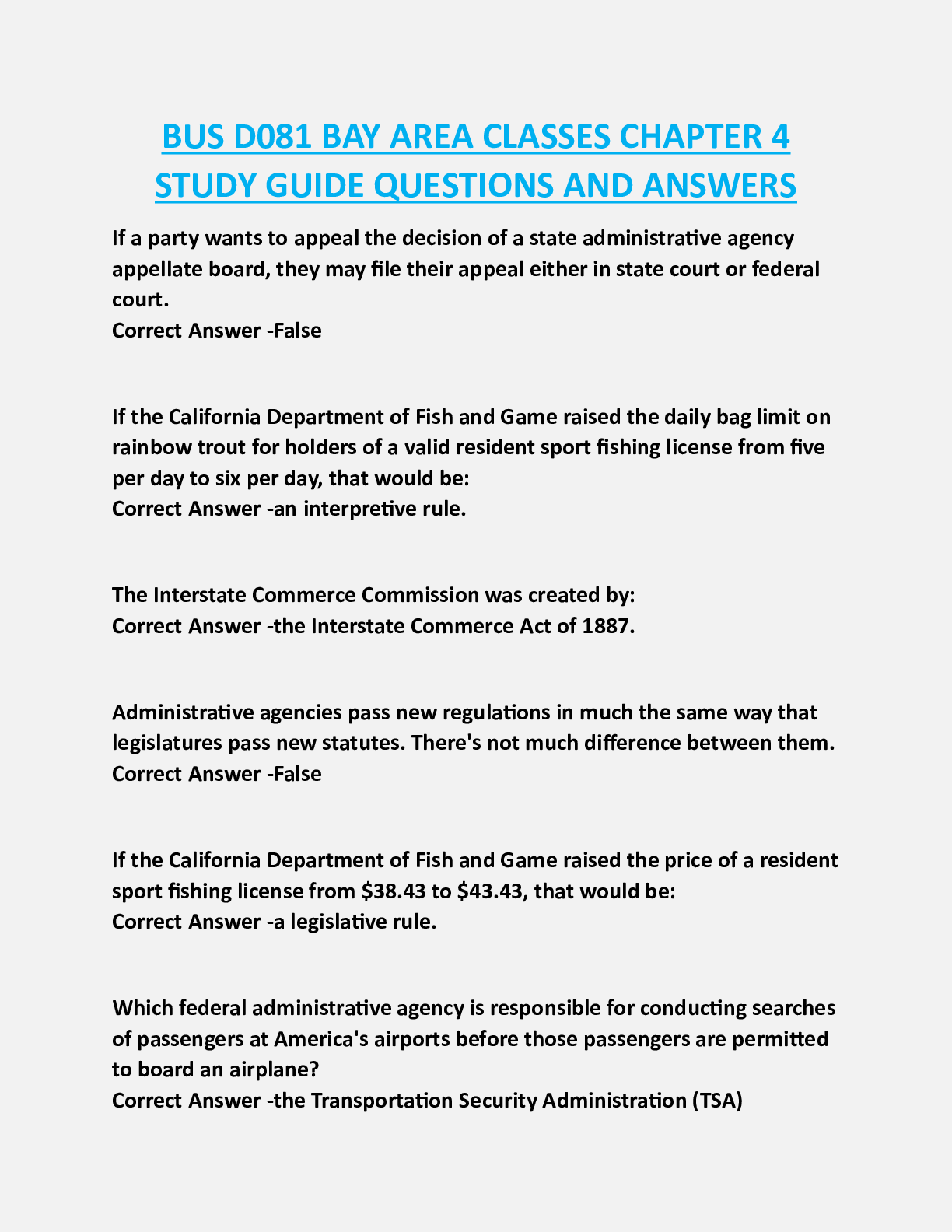 BUS D081 BAY AREA CLASSES CHAPTER 4 STUDY GUIDE QUESTIONS AND ANSWERS

If a party wants to appeal the decision of a state administrative agency appellate board, they may file their appeal either in state court or federal court.
Correct Answer -False

If the California Department of Fish and Game raised the daily bag limit on rainbow trout for holders of a valid resident sport fishing license from five per day to six per day, that would be:
Correct Answer -an interpretive rule.

The Interstate Commerce Commission was created by:
Correct Answer -the Interstate Commerce Act of 1887.

Administrative agencies pass new regulations in much the same way that legislatures pass new statutes. There's not much difference between them.
Correct Answer -False

If the California Department of Fish and Game raised the price of a resident sport fishing license from $38.43 to $43.43, that would be:
Correct Answer -a legislative rule.

Which federal administrative agency is responsible for conducting searches of passengers at America's airports before those passengers are permitted to board an airplane?
Correct Answer -the Transportation Security Administration (TSA)